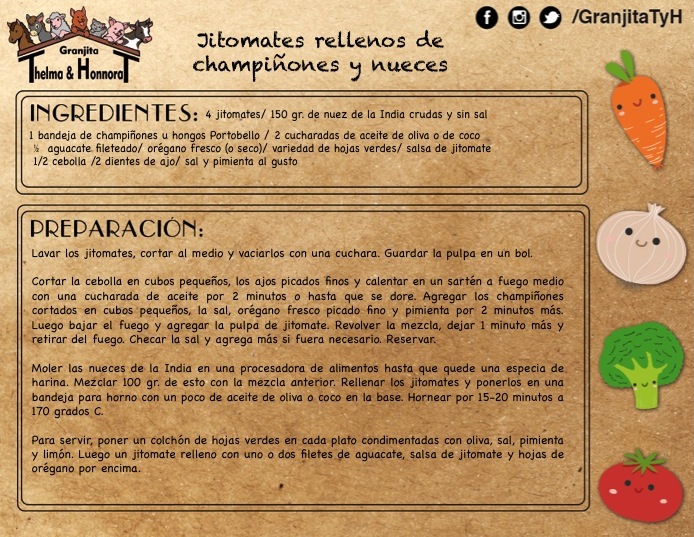 Granjita
Thelma & Honnorat

/GranjitaTyH

Jitomates rellenos de champiñones y nueces

INGREDIENTES: 4 jitomates/ 150 gr. de nuez de la India crudas y sin sal

1 bandeja de champiñones u hongos Portobello / 2 cucharadas de aceite de oliva o de coco
½ aguacate fileteado/ orégano fresco (o seco)/ variedad de hojas verdes/ salsa de jitomate
1/2 cebolla /2 dientes de ajo/ sal y pimienta al gusto

PREPARACIÓN:

Lavar los jitomates, cortar al medio y vaciarlos con una cuchara. Guardar la pulpa en un bol.

Cortar la cebolla en cubos pequeños, los ajos picados finos y calentar en un sartén a fuego medio con una cucharada de aceite por 2 minutos o hasta que se dore. Agregar los champiñones cortados en cubos pequeños, la sal, orégano fresco picado fino y pimienta por 2 minutos más. Luego bajar el fuego y agregar la pulpa de jitomate. Revolver la mezcla, dejar 1 minuto más y retirar del fuego. Checar la sal y agrega más si fuera necesario. Reservar.

Moler las nueces de la India en una procesadora de alimentos hasta que quede una especia de harina. Mezclar 100 gr. de esto con la mezcla anterior. Rellenar los jitomates y ponerlos en una bandeja para horno con un poco de aceite de oliva o coco en la base. Hornear por 15-20 minutos a 170 grados C.

Para servir, poner un colchón de hojas verdes en cada plato condimentadas con oliva, sal, pimienta y limón. Luego un jitomate relleno con uno o dos filetes de aguacate, salsa de jitomate y hojas de orégano por encima.